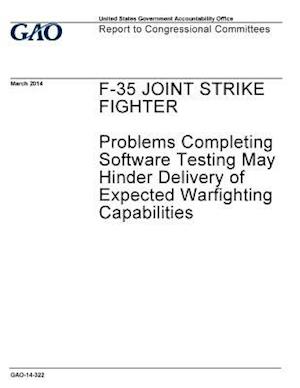 GAO

United States Government Accountability Office
Report to Congressional Committees

March 2014

F-35 JOINT STRIKE FIGHTER

Problems Completing Software Testing May Hinder Delivery of Expected Warfighting Capabilities

GAO-14-322